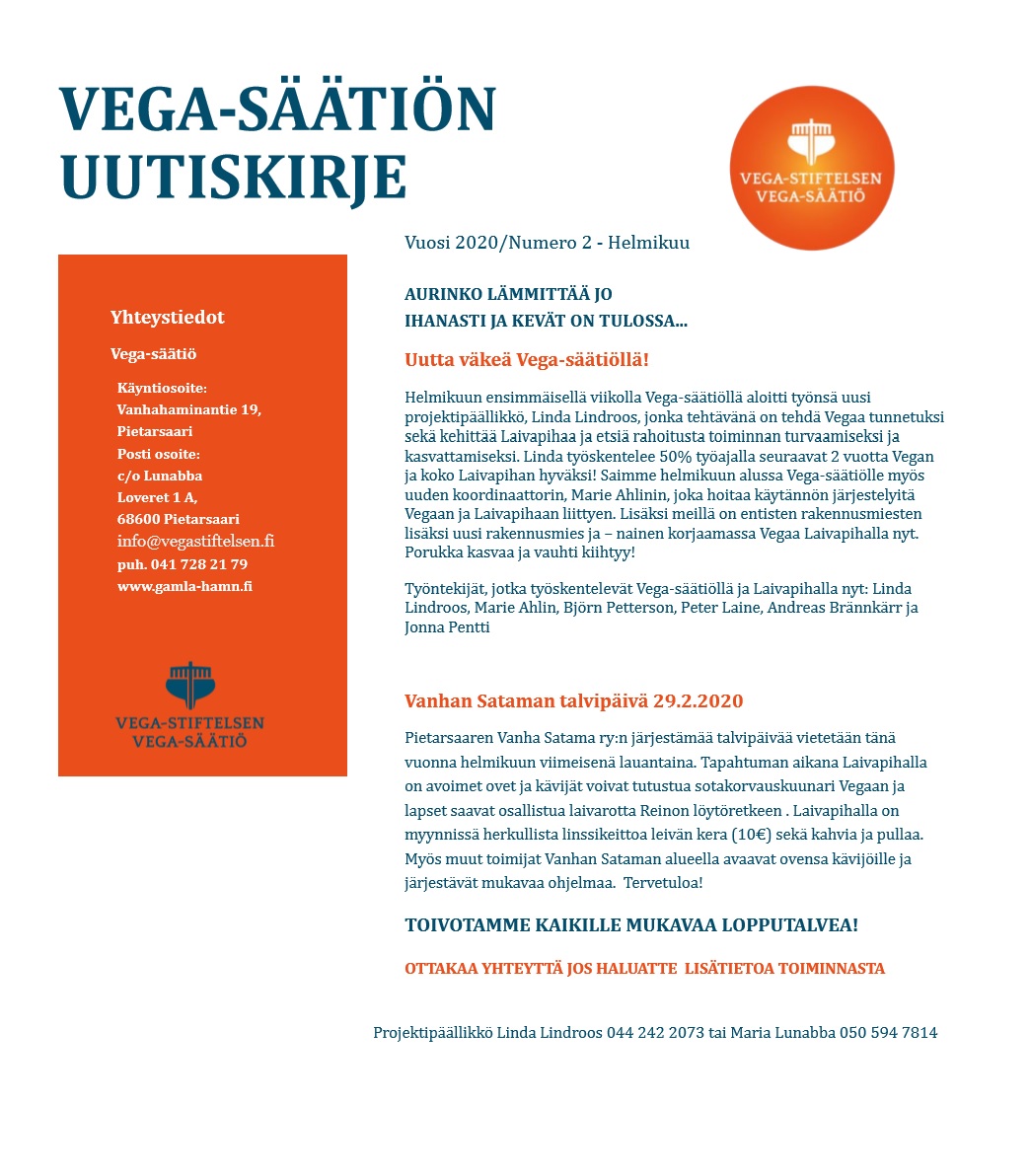 VEGA-SÄÄTIÖN UUTISKIRJE

VEGA-STIFTELSEN
VEGA-SÄÄTIÖ

Vuosi 2020/Numero 2 - Helmikuu

Yhteystiedot

Vega-säätiö

Käyntiosoite:
Vanhahaminantie 19,
Pietarsaari
Posti osoite:
c/o Lunabba
Loveret 1 A,
68600 Pietarsaari
info@vegastiftelsen.fi
puh. 041 728 21 79
www.gamla-hamn.fi

VEGA-STIFTELSEN
VEGA-SÄÄTIÖ

AURINKO LÄMMITTÄÄ JO IHANASTI JA KEVÄT ON TULOSSA...

Uutta väkeä Vega-säätiöllä!

Helmikuun ensimmäisellä viikolla Vega-säätiöllä aloitti työnsä uusi projektipäällikkö, Linda Lindroos, jonka tehtävänä on tehdä Vegaa tunnetuksi sekä kehittää Laivapihaa ja etsiä rahoitusta toiminnan turvaamiseksi ja kasvattamiseksi. Linda työskentelee 50% työajalla seuraavat 2 vuotta Vegan ja koko Laivapihan hyväksi! Saimme helmikuun alussa Vega-säätiölle myös uuden koordinaattorin, Marie Ahlinin, joka hoitaa käytännön järjestelyitä Vegaan ja Laivapihaan liittyen. Lisäksi meillä on entisten rakennusmiesten lisäksi uusi rakennusmies ja – nainen korjaamassa Vegaa Laivapihalla nyt. Porukka kasvaa ja vauhti kiihtyy!

Työntekijät, jotka työskentelevät Vega-säätiöllä ja Laivapihalla nyt: Linda Lindroos, Marie Ahlin, Björn Petterson, Peter Laine, Andreas Brännkärr ja Jonna Pentti

Vanhan Sataman talvipäivä 29.2.2020

Pietarsaaren Vanha Satama ry:n järjestämää talvipäivää vietetään tänä vuonna helmikuun viimeisenä lauantaina. Tapahtuman aikana Laivapihalla on avoimet ovet ja kävijät voivat tutustua sotakorvauskuunari Vegaan ja lapset saavat osallistua laivarotta Reinon löytöretkeen . Laivapihalla on myynnissä herkullista linssikeittoa leivän kera (10€) sekä kahvia ja pullaa. Myös muut toimijat Vanhan Sataman alueella avaavat ovensa kävijöille ja järjestävät mukavaa ohjelmaa. Tervetuloa!

TOIVOTAMME KAIKILLE MUKAVAA LOPPUTALVEA!

OTTAKAA YHTEYTTÄ JOS HALUATTE LISÄTIETOA TOIMINNASTA

Projektipäällikkö Linda Lindroos 044 242 2073 tai Maria Lunabba 050 594 7814